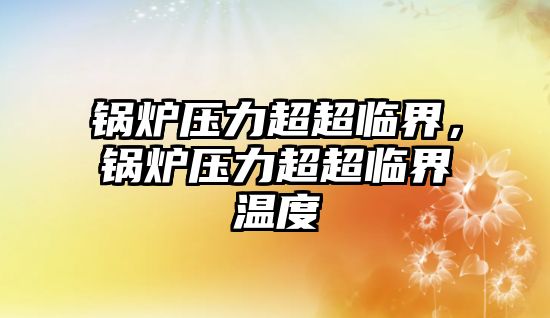 锅炉压力超超临界，锅炉压力超超临界温度